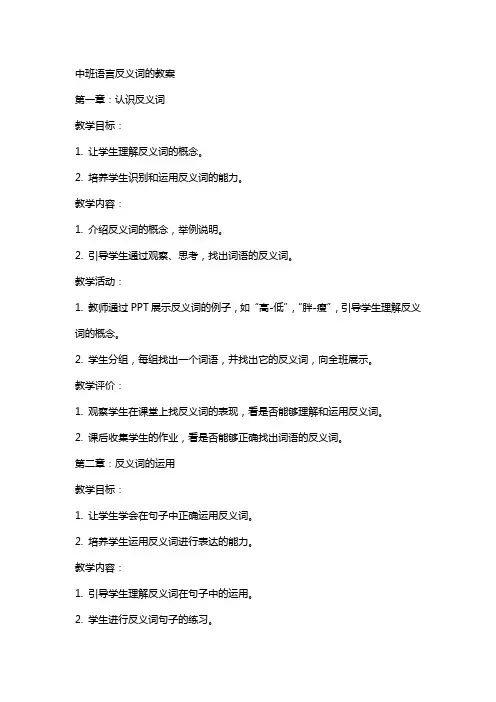 中班语言反义词的教案

第一章：认识反义词

教学目标：

1. 让学生理解反义词的概念。

2. 培养学生识别和运用反义词的能力。

教学内容：

1. 介绍反义词的概念，举例说明。

2. 引导学生通过观察、思考，找出词语的反义词。

教学活动：

1. 教师通过 PPT 展示反义词的例子，如“高-低”，“胖-瘦”，引导学生理解反义词的概念。

2. 学生分组，每组找出一个词语，并找出它的反义词，向全班展示。

教学评价：

1. 观察学生在课堂上找反义词的表现，看是否能够理解和运用反义词。

2. 课后收集学生的作业，看是否能够正确找出词语的反义词。

第二章：反义词的运用

教学目标：

1. 让学生学会在句子中正确运用反义词。

2. 培养学生运用反义词进行表达的能力。

教学内容：

1. 引导学生理解反义词在句子中的运用。

2. 学生进行反义词句子的练习。